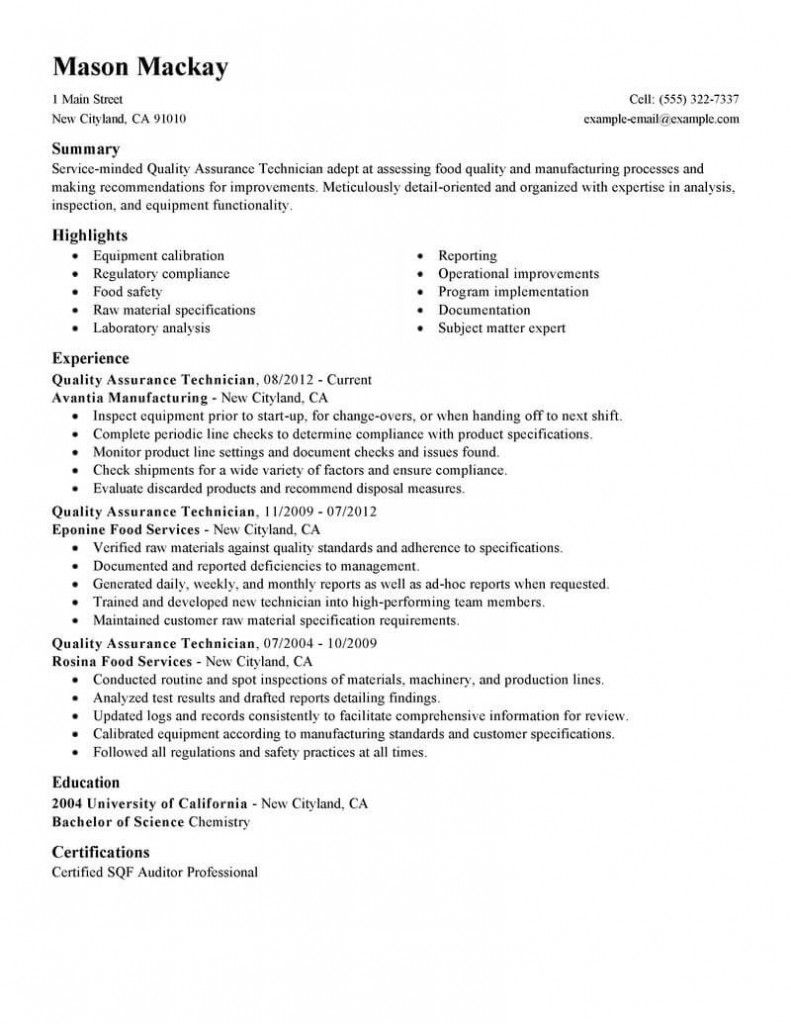 Mason Mackay

1 Main Street
New Cityland, CA 91010

Cell: (555) 322-7337
example-email@example.com

Summary
Service-minded Quality Assurance Technician adept at assessing food quality and manufacturing processes and making recommendations for improvements. Meticulously detail-oriented and organized with expertise in analysis, inspection, and equipment functionality.

Highlights
- Equipment calibration
- Regulatory compliance
- Food safety
- Raw material specifications
- Laboratory analysis

- Reporting
- Operational improvements
- Program implementation
- Documentation
- Subject matter expert

Experience
Quality Assurance Technician, 08/2012 - Current
Avantia Manufacturing - New Cityland, CA
- Inspect equipment prior to start-up, for change-overs, or when handing off to next shift.
- Complete periodic line checks to determine compliance with product specifications.
- Monitor product line settings and document checks and issues found.
- Check shipments for a wide variety of factors and ensure compliance.
- Evaluate discarded products and recommend disposal measures.

Quality Assurance Technician, 11/2009 - 07/2012
Eponine Food Services - New Cityland, CA
- Verified raw materials against quality standards and adherence to specifications.
- Documented and reported deficiencies to management.
- Generated daily, weekly, and monthly reports as well as ad-hoc reports when requested.
- Trained and developed new technician into high-performing team members.
- Maintained customer raw material specification requirements.

Quality Assurance Technician, 07/2004 - 10/2009
Rosina Food Services - New Cityland, CA
- Conducted routine and spot inspections of materials, machinery, and production lines.
- Analyzed test results and drafted reports detailing findings.
- Updated logs and records consistently to facilitate comprehensive information for review.
- Calibrated equipment according to manufacturing standards and customer specifications.
- Followed all regulations and safety practices at all times.

Education
2004 University of California - New Cityland, CA
Bachelor of Science Chemistry

Certifications
Certified SQF Auditor Professional